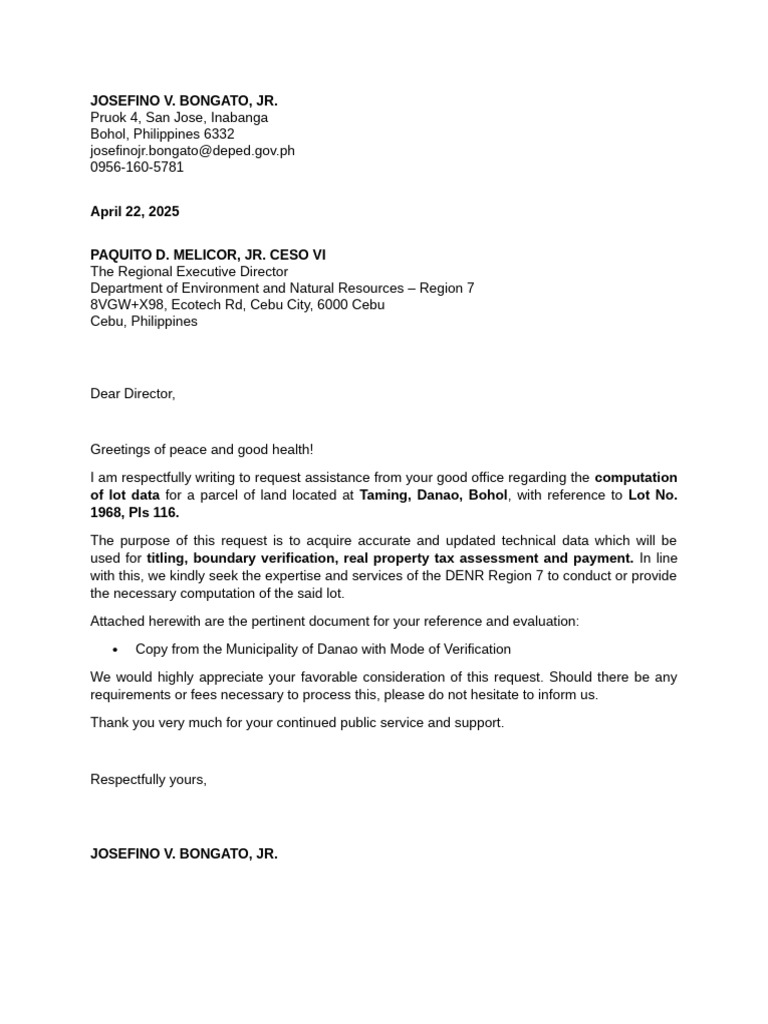 JOSEFINO V. BONGATO, JR.
Pruok 4, San Jose, Inabanga
Bohol, Philippines 6332
josefinojr.bongato@deped.gov.ph
0956-160-5781

April 22, 2025

PAQUITO D. MELICOR, JR. CESO VI
The Regional Executive Director
Department of Environment and Natural Resources – Region 7
8VGW+X98, Ecotech Rd, Cebu City, 6000 Cebu
Cebu, Philippines

Dear Director,

Greetings of peace and good health!

I am respectfully writing to request assistance from your good office regarding the computation of lot data for a parcel of land located at Taming, Danao, Bohol, with reference to Lot No. 1968, Pls 116.

The purpose of this request is to acquire accurate and updated technical data which will be used for titling, boundary verification, real property tax assessment and payment. In line with this, we kindly seek the expertise and services of the DENR Region 7 to conduct or provide the necessary computation of the said lot.

Attached herewith are the pertinent document for your reference and evaluation:

• Copy from the Municipality of Danao with Mode of Verification

We would highly appreciate your favorable consideration of this request. Should there be any requirements or fees necessary to process this, please do not hesitate to inform us.

Thank you very much for your continued public service and support.

Respectfully yours,

JOSEFINO V. BONGATO, JR.